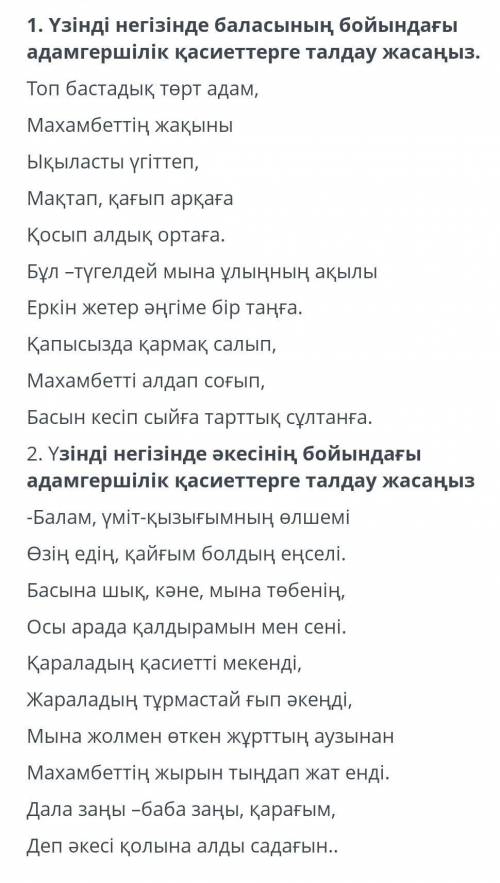 1. Үзінді негізінде баласының бойындағы адамгершілік қасиеттерге талдау жасаңыз.

Топ бастадық төрт адам,

Махамбеттің жақыны

Ықыласты үгіттеп,

Мақтап, қағып арқаға

Қосып алдық ортаға.

Бұл –түгелдей мына ұлыңның ақылы

Еркін жетер әңгіме бір таңға.

Қапысызда қармақ салып,

Махамбетті алдап соғып,

Басын кесіп сыйға тарттық сұлтанға.

2. Үзінді негізінде әкесінің бойындағы адамгершілік қасиеттерге талдау жасаңыз

-Балам, үміт-қызығымның өлшемі

Өзің едің, қайғым болдың еңселі.

Басына шық, кәне, мына төбенің,

Осы арада қалдырамын мен сені.

Қараладың қасиетті мекенді,

Жараладың тұрмастай ғып әкеңді,

Мына жолмен өткен жұрттың аузынан

Махамбеттің жырын тыңдап жат енді.

Дала заңы –баба заңы, қарағым,

Деп әкесі қолына алды садағын..